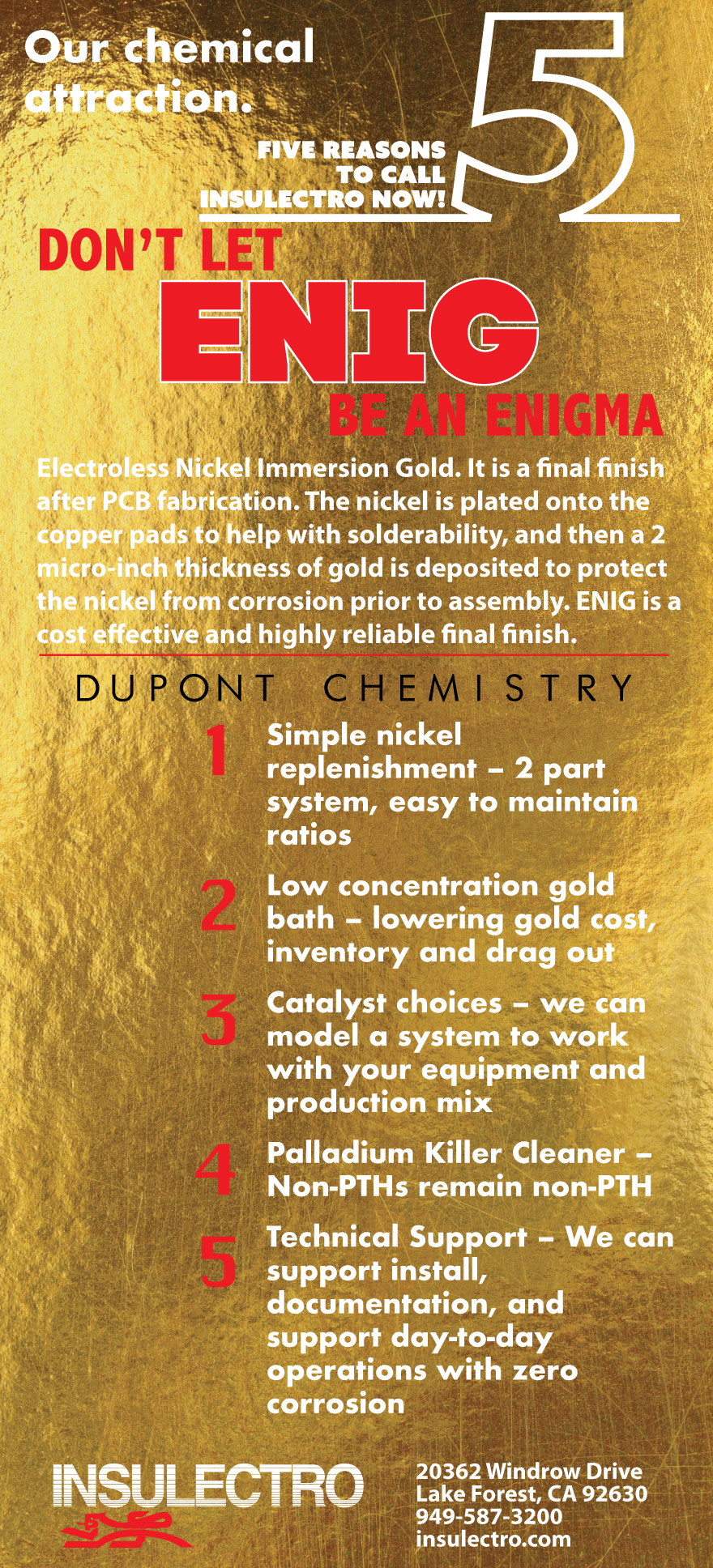 Our chemical attraction.

5

FIVE REASONS TO CALL INSULECTRO NOW!

DON'T LET
ENIG
BE AN ENIGMA

Electroless Nickel Immersion Gold. It is a final finish after PCB fabrication. The nickel is plated onto the copper pads to help with solderability, and then a 2 micro-inch thickness of gold is deposited to protect the nickel from corrosion prior to assembly. ENIG is a cost effective and highly reliable final finish.

DUPONT CHEMISTRY

1 Simple nickel replenishment – 2 part system, easy to maintain ratios

2 Low concentration gold bath – lowering gold cost, inventory and drag out

3 Catalyst choices – we can model a system to work with your equipment and production mix

4 Palladium Killer Cleaner – Non-PTHs remain non-PTH

5 Technical Support – We can support install, documentation, and support day-to-day operations with zero corrosion

INSULECTRO

20362 Windrow Drive
Lake Forest, CA 92630
949-587-3200
insulectro.com